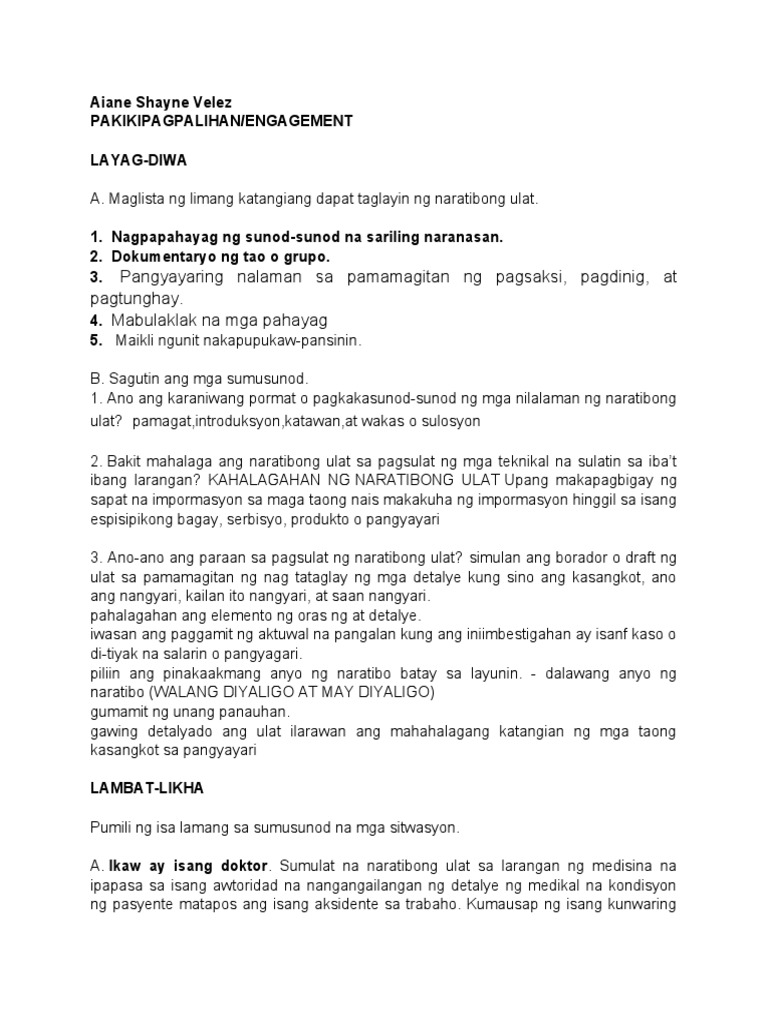 Aiane Shayne Velez
PAKIKIPAGPALIHAN/ENGAGEMENT

LAYAG-DIWA

A. Maglista ng limang katangiang dapat taglayin ng naratibong ulat.

1. Nagpapahayag ng sunod-sunod na sariling naranasan.
2. Dokumentaryo ng tao o grupo.
3. Pangyayaring nalaman sa pamamagitan ng pagsaksi, pagdinig, at pagtunghay.
4. Mabulaklak na mga pahayag
5. Maikli ngunit nakapupukaw-pansinin.

B. Sagutin ang mga sumusunod.
1. Ano ang karaniwang pormat o pagkakasunod-sunod ng mga nilalaman ng naratibong ulat? pamagat,introduksyon,katawan,at wakas o sulosyon

2. Bakit mahalaga ang naratibong ulat sa pagsulat ng mga teknikal na sulatin sa iba't ibang larangan? KAHALAGAHAN NG NARATIBONG ULAT Upang makapagbigay ng sapat na impormasyon sa maga taong nais makakuha ng impormasyon hinggil sa isang espisipikong bagay, serbisyo, produkto o pangyayari

3. Ano-ano ang paraan sa pagsulat ng naratibong ulat? simulan ang borador o draft ng ulat sa pamamagitan ng nag tataglay ng mga detalye kung sino ang kasangkot, ano ang nangyari, kailan ito nangyari, at saan nangyari.
pahalagahan ang elemento ng oras ng at detalye.
iwasan ang paggamit ng aktuwal na pangalan kung ang iniimbestigahan ay isanf kaso o di-tiyak na salarin o pangyagari.
piliin ang pinakaakmang anyo ng naratibo batay sa layunin. - dalawang anyo ng naratibo (WALANG DIYALIGO AT MAY DIYALIGO)
gumamit ng unang panauhan.
gawing detalyado ang ulat ilarawan ang mahahalagang katangian ng mga taong kasangkot sa pangyayari

LAMBAT-LIKHA

Pumili ng isa lamang sa sumusunod na mga sitwasyon.

A. Ikaw ay isang doktor. Sumulat na naratibong ulat sa larangan ng medisina na ipapasa sa isang awtoridad na nangangailangan ng detalye ng medikal na kondisyon ng pasyente matapos ang isang aksidente sa trabaho. Kumausap ng isang kunwaring